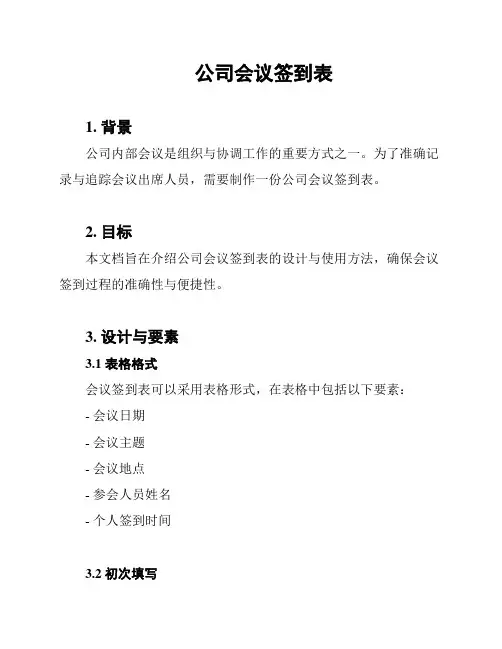 公司会议签到表

1. 背景

公司内部会议是组织与协调工作的重要方式之一。为了准确记录与追踪会议出席人员，需要制作一份公司会议签到表。

2. 目标

本文档旨在介绍公司会议签到表的设计与使用方法，确保会议签到过程的准确性与便捷性。

3. 设计与要素

3.1 表格格式

会议签到表可以采用表格形式，在表格中包括以下要素：

- 会议日期

- 会议主题

- 会议地点

- 参会人员姓名

- 个人签到时间

3.2 初次填写